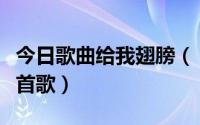 今日歌曲给我翅膀（首歌）